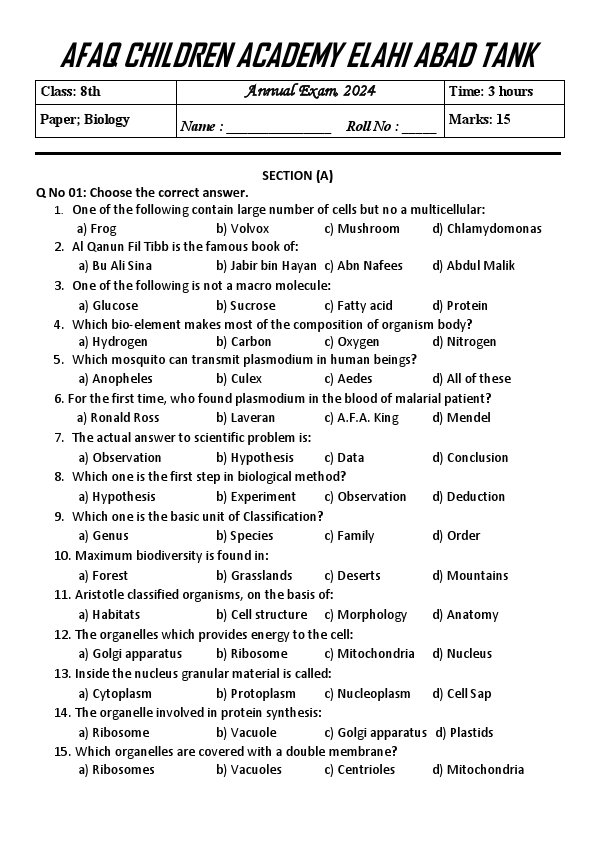 AFAQ CHILDREN ACADEMY ELAHI ABAD TANK

| Class: 8th | Annual Exam, 2024 | Time: 3 hours |
|---|---|---|
| Paper; Biology | Name : _______________ Roll No : _____ | Marks: 15 |

SECTION (A)

Q No 01: Choose the correct answer.

1. One of the following contain large number of cells but no a multicellular:
a) Frog b) Volvox c) Mushroom d) Chlamydomonas
2. Al Qanun Fil Tibb is the famous book of:
a) Bu Ali Sina b) Jabir bin Hayan c) Abn Nafees d) Abdul Malik
3. One of the following is not a macro molecule:
a) Glucose b) Sucrose c) Fatty acid d) Protein
4. Which bio-element makes most of the composition of organism body?
a) Hydrogen b) Carbon c) Oxygen d) Nitrogen
5. Which mosquito can transmit plasmodium in human beings?
a) Anopheles b) Culex c) Aedes d) All of these
6. For the first time, who found plasmodium in the blood of malarial patient?
a) Ronald Ross b) Laveran c) A.F.A. King d) Mendel
7. The actual answer to scientific problem is:
a) Observation b) Hypothesis c) Data d) Conclusion
8. Which one is the first step in biological method?
a) Hypothesis b) Experiment c) Observation d) Deduction
9. Which one is the basic unit of Classification?
a) Genus b) Species c) Family d) Order
10. Maximum biodiversity is found in:
a) Forest b) Grasslands c) Deserts d) Mountains
11. Aristotle classified organisms, on the basis of:
a) Habitats b) Cell structure c) Morphology d) Anatomy
12. The organelles which provides energy to the cell:
a) Golgi apparatus b) Ribosome c) Mitochondria d) Nucleus
13. Inside the nucleus granular material is called:
a) Cytoplasm b) Protoplasm c) Nucleoplasm d) Cell Sap
14. The organelle involved in protein synthesis:
a) Ribosome b) Vacuole c) Golgi apparatus d) Plastids
15. Which organelles are covered with a double membrane?
a) Ribosomes b) Vacuoles c) Centrioles d) Mitochondria